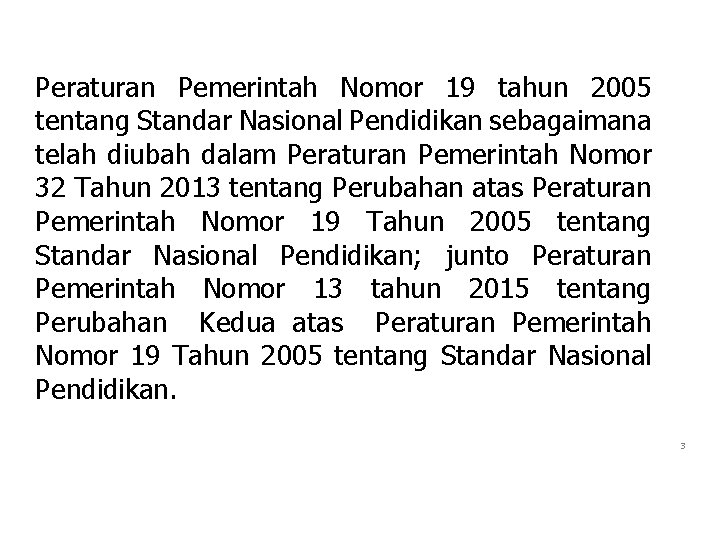 Peraturan Pemerintah Nomor 19 tahun 2005 tentang Standar Nasional Pendidikan sebagaimana telah diubah dalam Peraturan Pemerintah Nomor 32 Tahun 2013 tentang Perubahan atas Peraturan Pemerintah Nomor 19 Tahun 2005 tentang Standar Nasional Pendidikan; junto Peraturan Pemerintah Nomor 13 tahun 2015 tentang Perubahan Kedua atas Peraturan Pemerintah Nomor 19 Tahun 2005 tentang Standar Nasional Pendidikan.

3